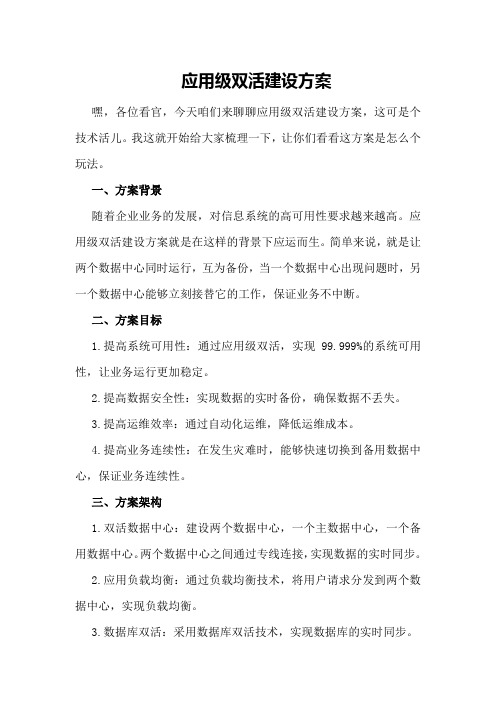 应用级双活建设方案

嘿，各位看官，今天咱们来聊聊应用级双活建设方案，这可是个技术活儿。我这就开始给大家梳理一下，让你们看看这方案是怎么个玩法。

一、方案背景

随着企业业务的发展，对信息系统的高可用性要求越来越高。应用级双活建设方案就是在这样的背景下应运而生。简单来说，就是让两个数据中心同时运行，互为备份，当一个数据中心出现问题时，另一个数据中心能够立刻接替它的工作，保证业务不中断。

二、方案目标

1.提高系统可用性：通过应用级双活，实现 99.999%的系统可用性，让业务运行更加稳定。

2.提高数据安全性：实现数据的实时备份，确保数据不丢失。

3.提高运维效率：通过自动化运维，降低运维成本。

4.提高业务连续性：在发生灾难时，能够快速切换到备用数据中心，保证业务连续性。

三、方案架构

1.双活数据中心：建设两个数据中心，一个主数据中心，一个备用数据中心。两个数据中心之间通过专线连接，实现数据的实时同步。

2.应用负载均衡：通过负载均衡技术，将用户请求分发到两个数据中心，实现负载均衡。

3.数据库双活：采用数据库双活技术，实现数据库的实时同步。